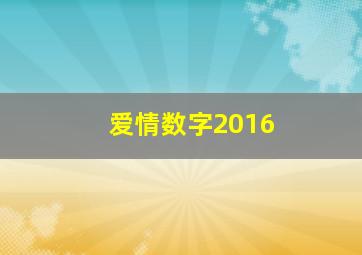 爱情数字2016